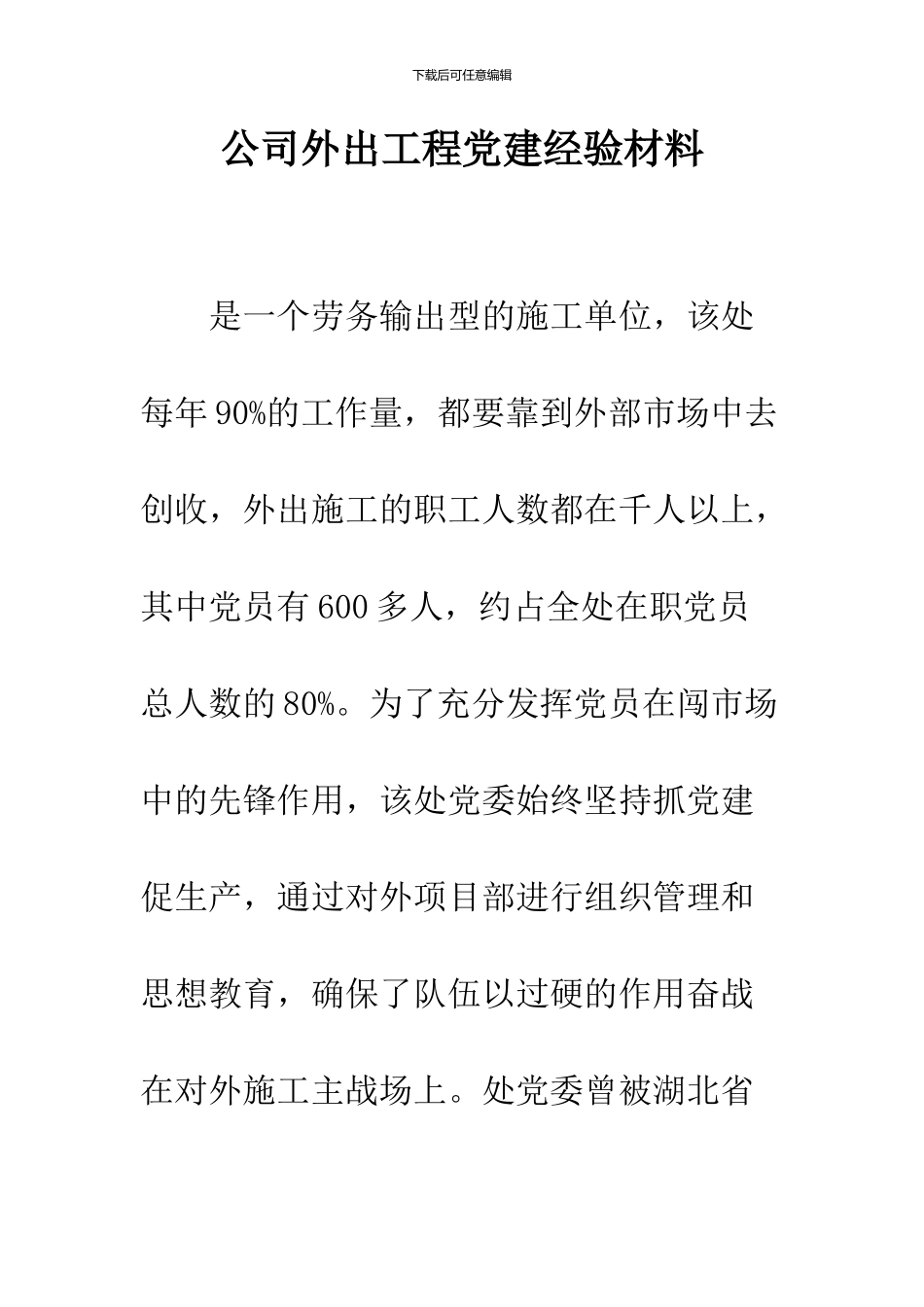 下载后可任意编辑

公司外出工程党建经验材料

是一个劳务输出型的施工单位，该处每年90%的工作量，都要靠到外部市场中去创收，外出施工的职工人数都在千人以上，其中党员有600多人，约占全处在职党员总人数的80%。为了充分发挥党员在闯市场中的先锋作用，该处党委始终坚持抓党建促生产，通过对外项目部进行组织管理和思想教育，确保了队伍以过硬的作用奋战在对外施工主战场上。处党委曾被湖北省